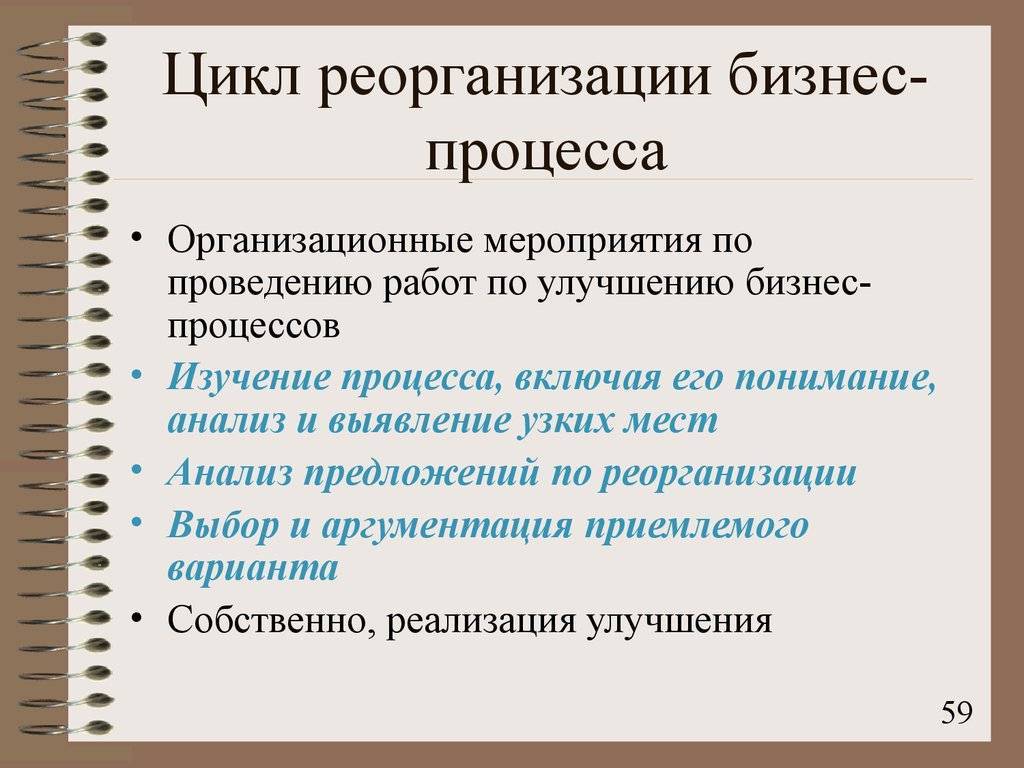 Цикл реорганизации бизнес-процесса

• Организационные мероприятия по проведению работ по улучшению бизнес-процессов
• Изучение процесса, включая его понимание, анализ и выявление узких мест
• Анализ предложений по реорганизации
• Выбор и аргументация приемлемого варианта
• Собственно, реализация улучшения

59